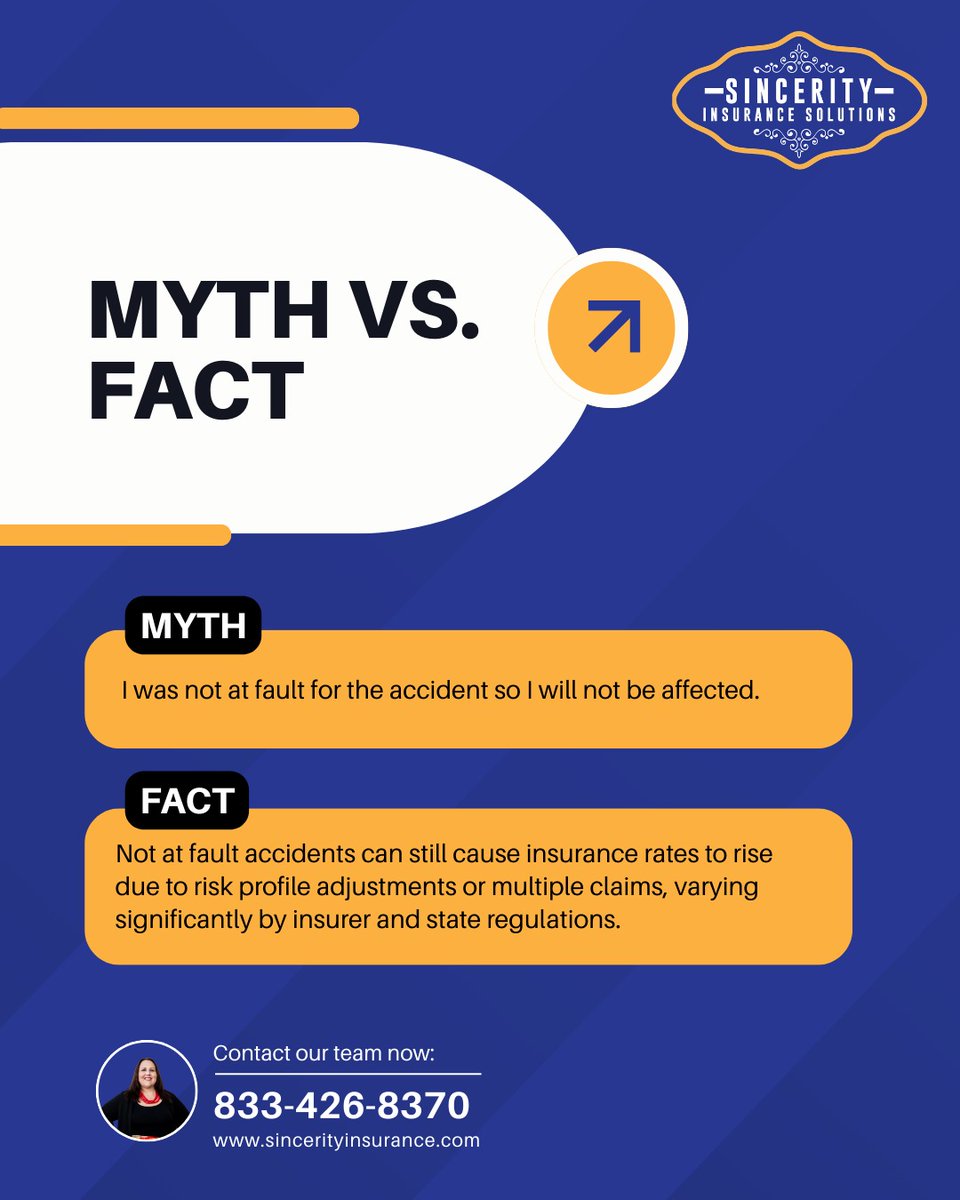 SINCERITY
INSURANCE SOLUTIONS

MYTH VS. FACT

MYTH

I was not at fault for the accident so I will not be affected.

FACT

Not at fault accidents can still cause insurance rates to rise due to risk profile adjustments or multiple claims, varying significantly by insurer and state regulations.

Contact our team now:
833-426-8370
www.sincerityinsurance.com